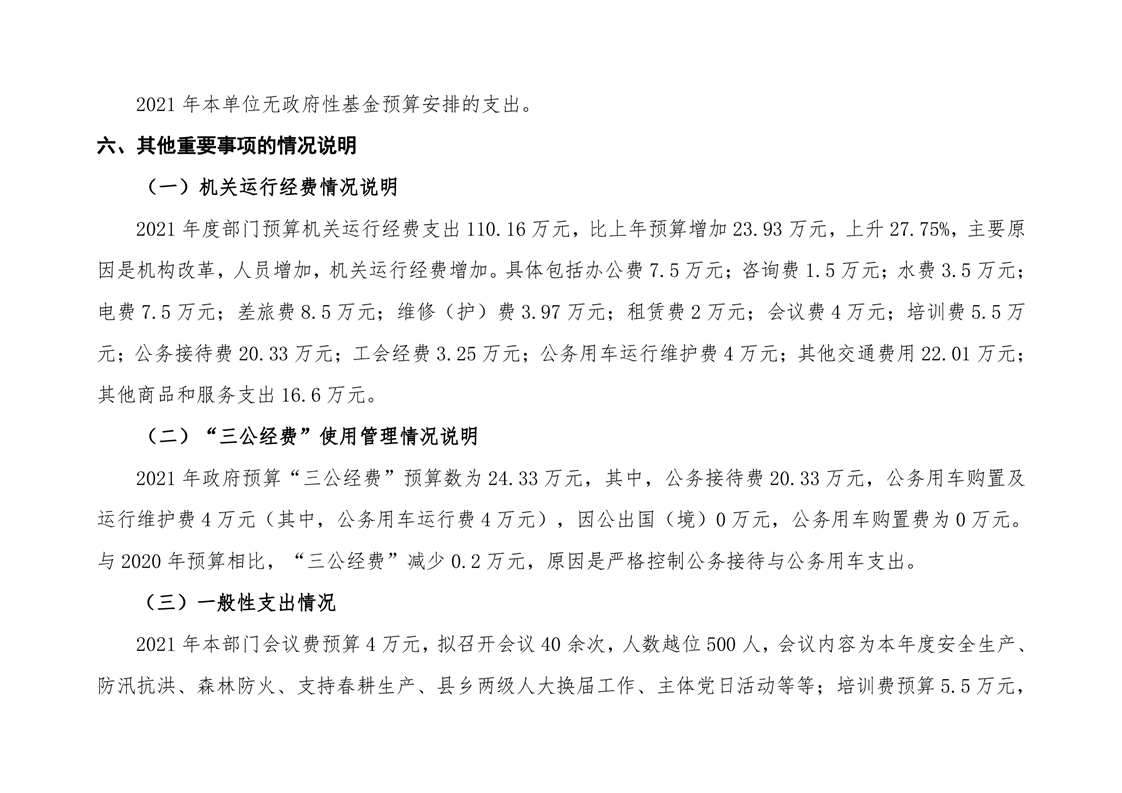 2021 年本单位无政府性基金预算安排的支出。

六、其他重要事项的情况说明

（一）机关运行经费情况说明

2021 年度部门预算机关运行经费支出 110.16 万元，比上年预算增加 23.93 万元，上升 27.75%，主要原因是机构改革，人员增加，机关运行经费增加。具体包括办公费 7.5 万元；咨询费 1.5 万元；水费 3.5 万元；电费 7.5 万元；差旅费 8.5 万元；维修（护）费 3.97 万元；租赁费 2 万元；会议费 4 万元；培训费 5.5 万元；公务接待费 20.33 万元；工会经费 3.25 万元；公务用车运行维护费 4 万元；其他交通费用 22.01 万元；其他商品和服务支出 16.6 万元。

（二）“三公经费”使用管理情况说明

2021 年政府预算“三公经费”预算数为 24.33 万元，其中，公务接待费 20.33 万元，公务用车购置及运行维护费 4 万元（其中，公务用车运行费 4 万元），因公出国（境）0 万元，公务用车购置费为 0 万元。与 2020 年预算相比，“三公经费”减少 0.2 万元，原因是严格控制公务接待与公务用车支出。

（三）一般性支出情况

2021 年本部门会议费预算 4 万元，拟召开会议 40 余次，人数越位 500 人，会议内容为本年度安全生产、防汛抗洪、森林防火、支持春耕生产、县乡两级人大换届工作、主体党日活动等等；培训费预算 5.5 万元，